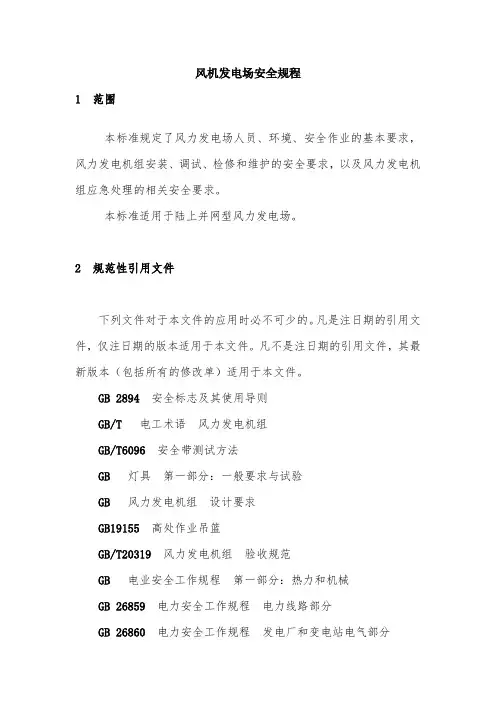 风机发电场安全规程

1　范围

本标准规定了风力发电场人员、环境、安全作业的基本要求，风力发电机组安装、调试、检修和维护的安全要求，以及风力发电机组应急处理的相关安全要求。

本标准适用于陆上并网型风力发电场。

2　规范性引用文件

下列文件对于本文件的应用时必不可少的。凡是注日期的引用文件，仅注日期的版本适用于本文件。凡不是注日期的引用文件，其最新版本（包括所有的修改单）适用于本文件。

GB 2894　安全标志及其使用导则

GB/T　电工术语　风力发电机组

GB/T6096　安全带测试方法

GB　灯具　第一部分：一般要求与试验

GB　风力发电机组　设计要求

GB19155　高处作业吊篮

GB/T20319　风力发电机组　验收规范

GB　电业安全工作规程　第一部分：热力和机械

GB 26859　电力安全工作规程　电力线路部分

GB 26860　电力安全工作规程　发电厂和变电站电气部分